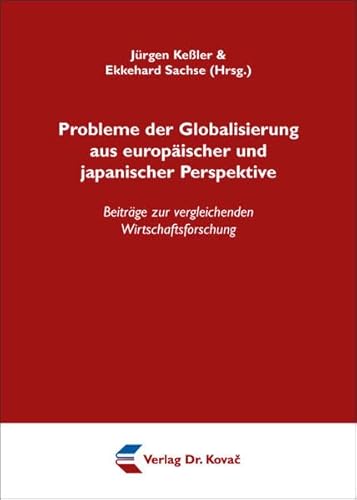 Jürgen Keßler &
Ekkehard Sachse (Hrsg.)

Probleme der Globalisierung aus europäischer und japanischer Perspektive

Beiträge zur vergleichenden Wirtschaftsforschung

Verlag Dr. Kovač